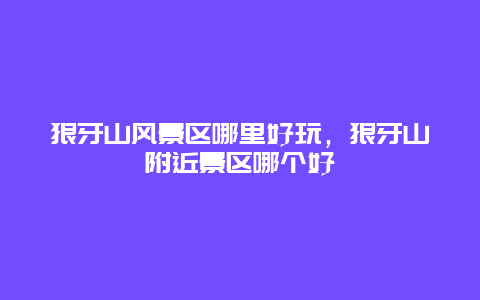 狼牙山风景区哪里好玩，狼牙山附近景区哪个好